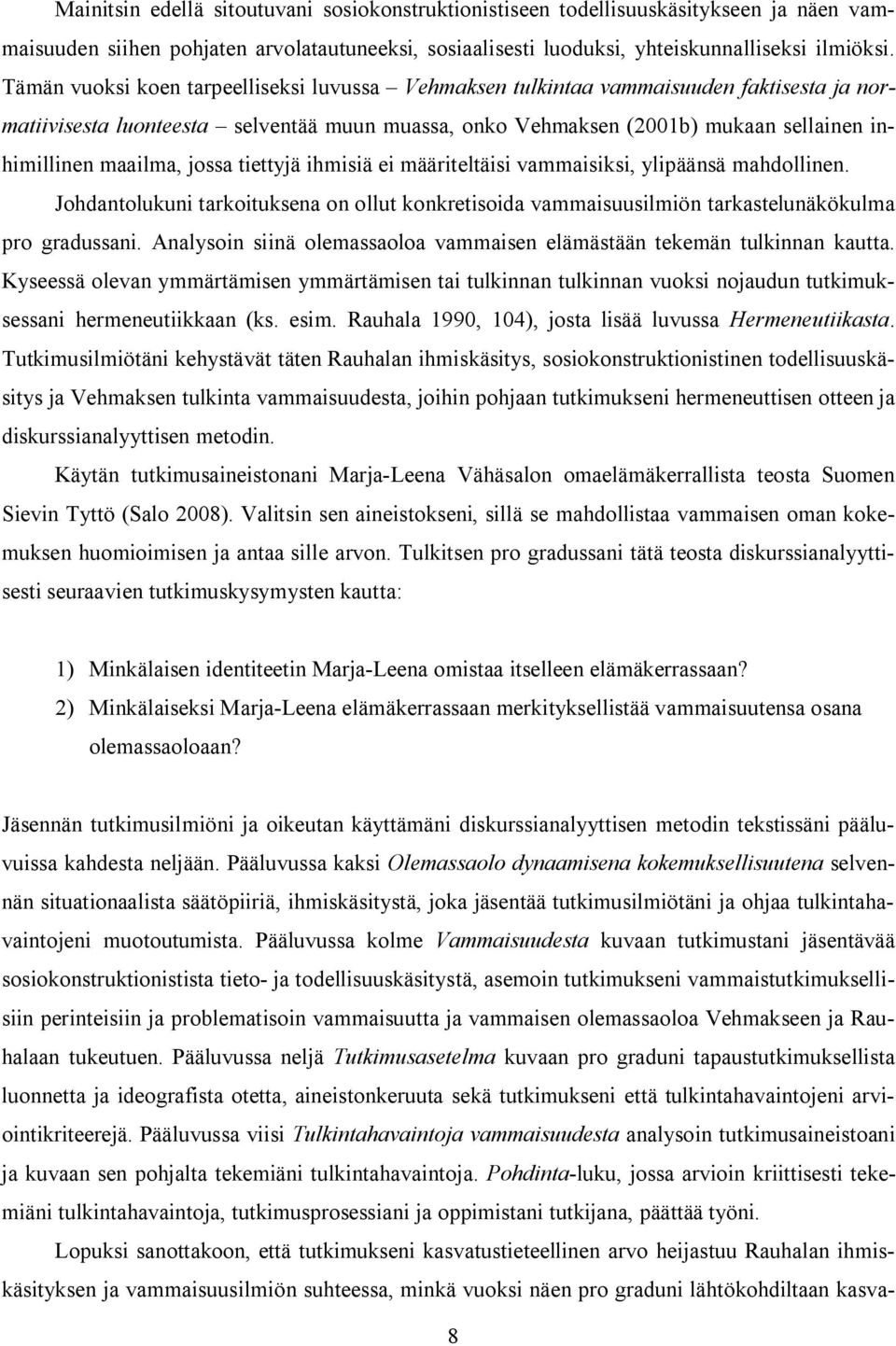 Mainitsin edellä sitoutuvani sosiokonstruktionistiseen todellisuuskäsitykseen ja näen vammaisuuden siihen pohjaten arvolatautuneeksi, sosiaalisesti luoduksi, yhteiskunnalliseksi ilmiöksi. Tämän vuoksi koen tarpeelliseksi luvussa – Vehmaksen tulkintaa vammaisuuden faktisesta ja normatiivisesta luonteesta – selventää muun muassa, onko Vehmaksen (2001b) mukaan sellainen inhimillinen maailma, jossa tiettyjä ihmisiä ei määriteltäisi vammaisiksi, ylipäänsä mahdollinen.

Johdantolukuni tarkoituksena on ollut konkretisoida vammaisuusilmiön tarkastelunäkökulma pro gradussani. Analysoin siinä olemassaoloa vammaisen elämästään tekemän tulkinnan kautta. Kyseessä olevan ymmärtämisen ymmärtämisen tai tulkinnan tulkinnan vuoksi nojaudun tutkimuksessani hermeneutiikkaan (ks. esim. Rauhala 1990, 104), josta lisää luvussa Hermeneutiikasta. Tutkimusilmiötäni kehystävät täten Rauhalan ihmiskäsitys, sosiokonstruktionistinen todellisuuskäsitys ja Vehmaksen tulkinta vammaisuudesta, joihin pohjaan tutkimukseni hermeneuttisen otteen ja diskurssianalyyttisen metodin.

Käytän tutkimusaineistonani Marja-Leena Vähäsalon omaelämäkerrallista teosta Suomen Sievin Tyttö (Salo 2008). Valitsin sen aineistokseni, sillä se mahdollistaa vammaisen oman kokemuksen huomioimisen ja antaa sille arvon. Tulkitsen pro gradussani tätä teosta diskurssianalyyttisesti seuraavien tutkimuskysymysten kautta:

1) Minkälaisen identiteetin Marja-Leena omistaa itselleen elämäkerrassaan?
2) Minkälaiseksi Marja-Leena elämäkerrassaan merkityksellistää vammaisuutensa osana olemassaoloaan?

Jäsennän tutkimusilmiöni ja oikeutan käyttämäni diskurssianalyyttisen metodin tekstissäni pääluvuissa kahdesta neljään. Pääluvussa kaksi Olemassaolo dynaamisena kokemuksellisuutena selvennän situationaalista säätöpiiriä, ihmiskäsitystä, joka jäsentää tutkimusilmiötäni ja ohjaa tulkintahavaintojeni muotoutumista. Pääluvussa kolme Vammaisuudesta kuvaan tutkimustani jäsentävää sosiokonstruktionistista tieto- ja todellisuuskäsitystä, asemoin tutkimukseni vammaistutkimuksellisiin perinteisiin ja problematisoin vammaisuutta ja vammaisen olemassaoloa Vehmakseen ja Rauhalaan tukeutuen. Pääluvussa neljä Tutkimusasetelma kuvaan pro graduni tapaustutkimuksellista luonnetta ja ideografista otetta, aineistonkeruuta sekä tutkimukseni että tulkintahavaintojeni arviointikriteerejä. Pääluvussa viisi Tulkintahavaintoja vammaisuudesta analysoin tutkimusaineistoani ja kuvaan sen pohjalta tekemiäni tulkintahavaintoja. Pohdinta-luku, jossa arvioin kriittisesti tekemiäni tulkintahavaintoja, tutkimusprosessiani ja oppimistani tutkijana, päättää työni.

Lopuksi sanottakoon, että tutkimukseni kasvatustieteellinen arvo heijastuu Rauhalan ihmiskäsityksen ja vammaisuusilmiön suhteessa, minkä vuoksi näen pro graduni lähtökohdiltaan kasva-

8